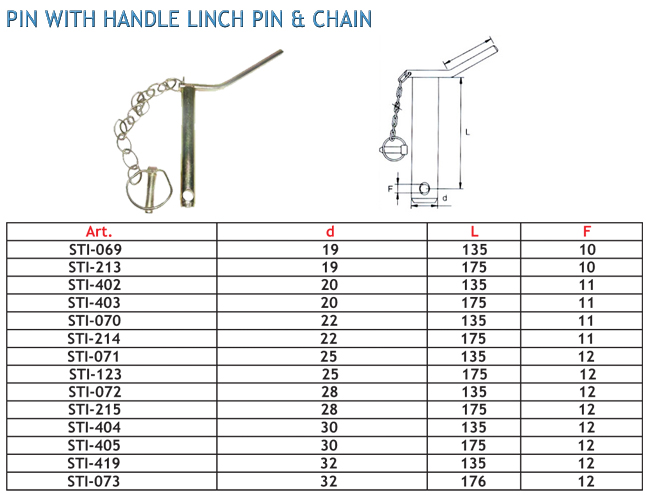 PIN WITH HANDLE LINCH PIN & CHAIN

L

F

d

| Art. | d | L | F |
|---|---|---|---|
| STI-069 | 19 | 135 | 10 |
| STI-213 | 19 | 175 | 10 |
| STI-402 | 20 | 135 | 11 |
| STI-403 | 20 | 175 | 11 |
| STI-070 | 22 | 135 | 11 |
| STI-214 | 22 | 175 | 11 |
| STI-071 | 25 | 135 | 12 |
| STI-123 | 25 | 175 | 12 |
| STI-072 | 28 | 135 | 12 |
| STI-215 | 28 | 175 | 12 |
| STI-404 | 30 | 135 | 12 |
| STI-405 | 30 | 175 | 12 |
| STI-419 | 32 | 135 | 12 |
| STI-073 | 32 | 176 | 12 |